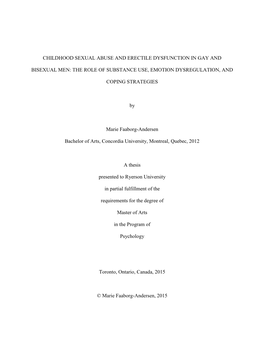 CHILDHOOD SEXUAL ABUSE AND ERECTILE DYSFUNCTION IN GAY AND BISEXUAL MEN: THE ROLE OF SUBSTANCE USE, EMOTION DYSREGULATION, AND COPING STRATEGIES

by

Marie Faaborg-Andersen

Bachelor of Arts, Concordia University, Montreal, Quebec, 2012

A thesis

presented to Ryerson University

in partial fulfillment of the

requirements for the degree of

Master of Arts

in the Program of

Psychology

Toronto, Ontario, Canada, 2015

© Marie Faaborg-Andersen, 2015